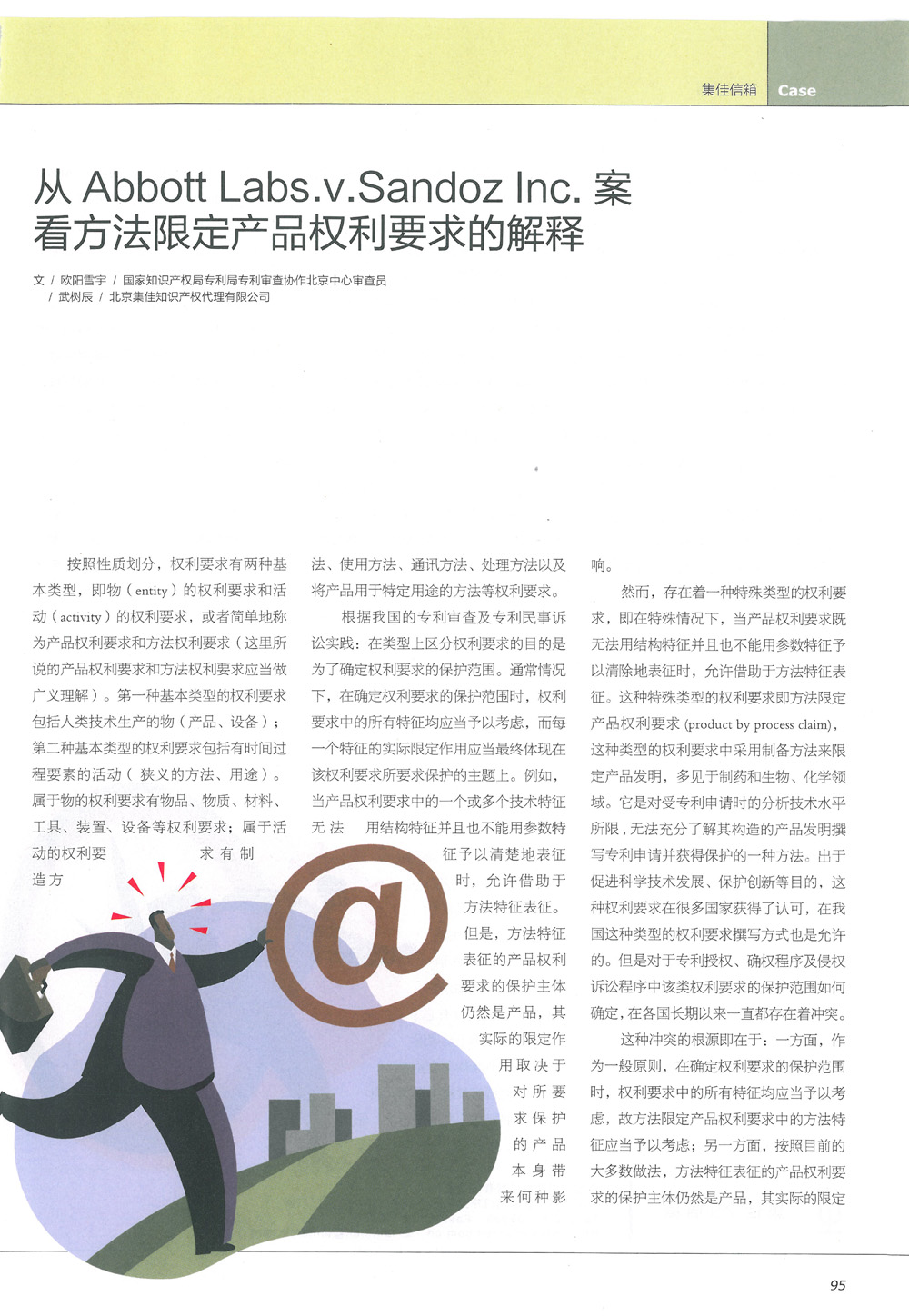 集佳信箱 Case

从 Abbott Labs.v.Sandoz Inc. 案看方法限定产品权利要求的解释

文 / 欧阳雪宇 / 国家知识产权局专利局专利审查协作北京中心审查员
/ 武树辰 / 北京集佳知识产权代理有限公司

按照性质划分，权利要求有两种基本类型，即物（entity）的权利要求和活动（activity）的权利要求，或者简单地称为产品权利要求和方法权利要求（这里所说的产品权利要求和方法权利要求应当做广义理解）。第一种基本类型的权利要求包括人类技术生产的物（产品、设备）；第二种基本类型的权利要求包括有时间过程要素的活动（狭义的方法、用途）。属于物的权利要求有物品、物质、材料、工具、装置、设备等权利要求；属于活动的权利要求有制造方法、使用方法、通讯方法、处理方法以及将产品用于特定用途的方法等权利要求。

根据我国的专利审查及专利民事诉讼实践：在类型上区分权利要求的目的是为了确定权利要求的保护范围。通常情况下，在确定权利要求的保护范围时，权利要求中的所有特征均应当予以考虑，而每一个特征的实际限定作用应当最终体现在该权利要求所要求保护的主题上。例如，当产品权利要求中的一个或多个技术特征无法用结构特征并且也不能用参数特征予以清楚地表征时，允许借助于方法特征表征。但是，方法特征表征的产品权利要求的保护主体仍然是产品，其实际的限定作用取决于对所要求保护的产品本身带来何种影响。

然而，存在着一种特殊类型的权利要求，即在特殊情况下，当产品权利要求既无法用结构特征并且也不能用参数特征予以清除地表征时，允许借助于方法特征表征。这种特殊类型的权利要求即方法限定产品权利要求 (product by process claim)，这种类型的权利要求中采用制备方法来限定产品发明，多见于制药和生物、化学领域。它是对受专利申请时的分析技术水平所限，无法充分了解其构造的产品发明撰写专利申请并获得保护的一种方法。出于促进科学技术发展、保护创新等目的，这种权利要求在很多国家获得了认可，在我国这种类型的权利要求撰写方式也是允许的。但是对于专利授权、确权程序及侵权诉讼程序中该类权利要求的保护范围如何确定，在各国长期以来一直都存在着冲突。

这种冲突的根源即在于：一方面，作为一般原则，在确定权利要求的保护范围时，权利要求中的所有特征均应当予以考虑，故方法限定产品权利要求中的方法特征应当予以考虑；另一方面，按照目前的大多数做法，方法特征表征的产品权利要求的保护主体仍然是产品，其实际的限定

95